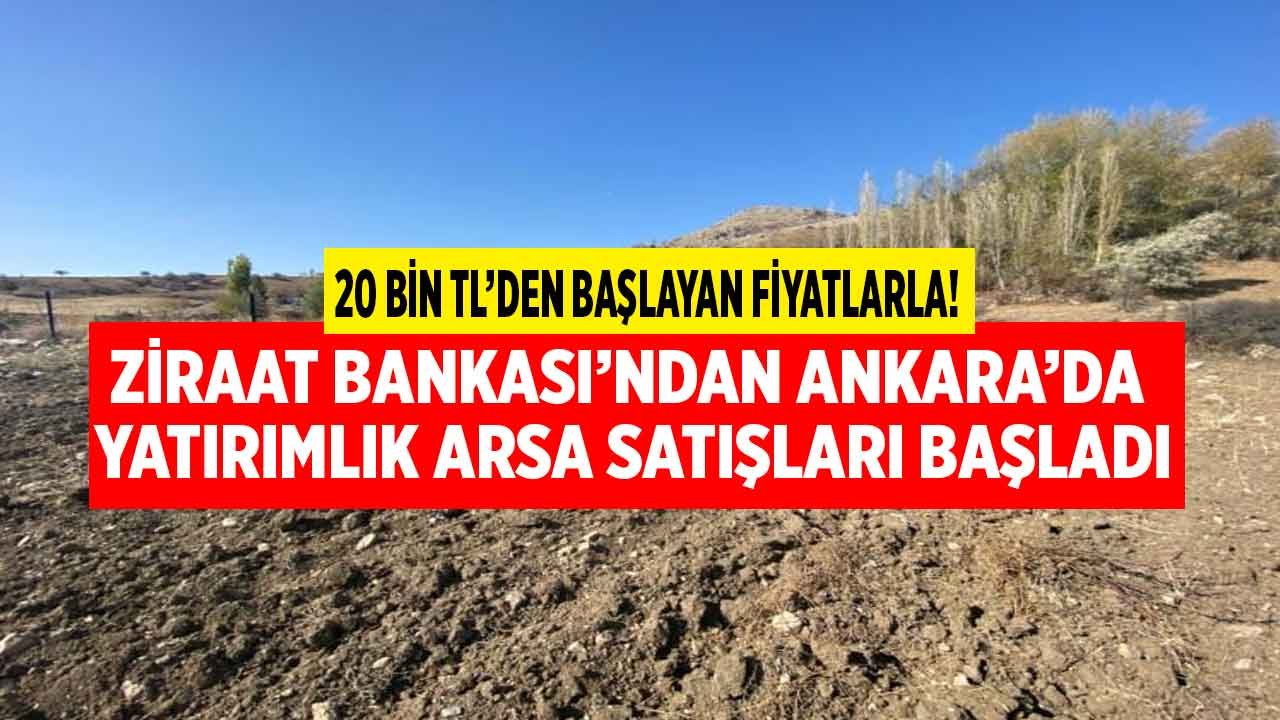 20 BİN TL'DEN BAŞLAYAN FİYATLARLA!

ZİRAAT BANKASI'NDAN ANKARA'DA YATIRIMLIK ARSA SATIŞLARI BAŞLADI